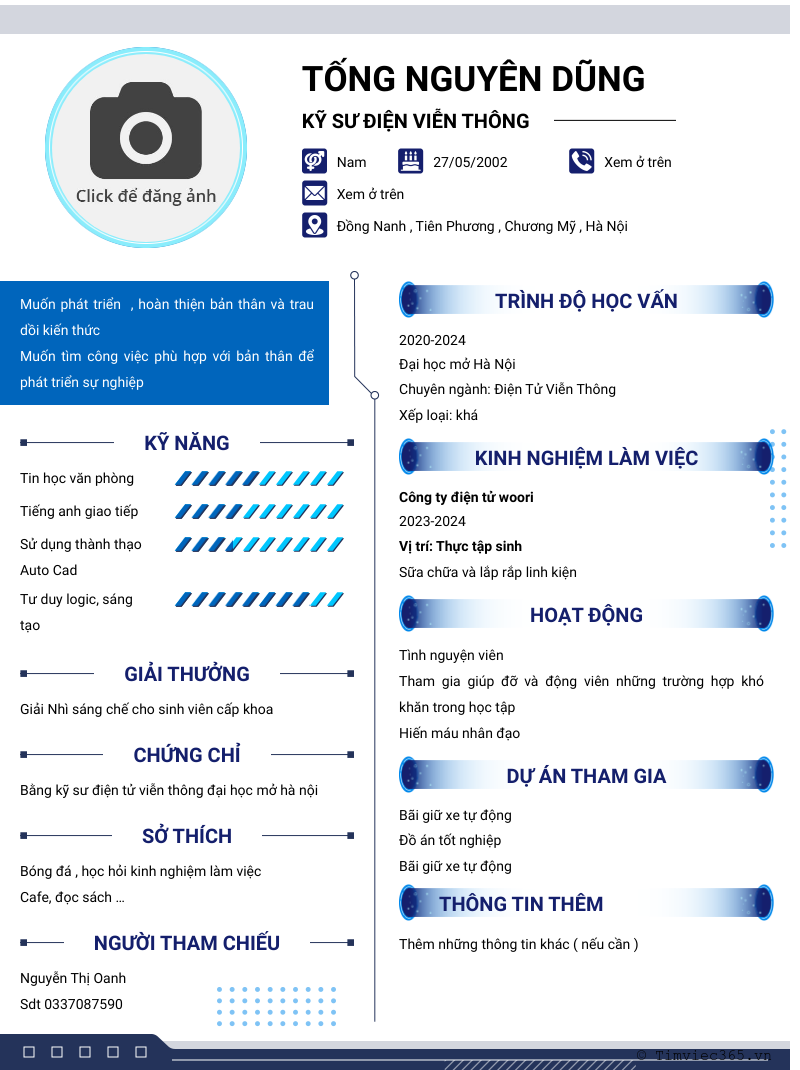 Click để đăng ảnh

TỐNG NGUYÊN DŨNG

KỸ SƯ ĐIỆN VIỄN THÔNG

Nam
27/05/2002
Xem ở trên
Xem ở trên
Đồng Nanh , Tiên Phương , Chương Mỹ , Hà Nội

Muốn phát triển , hoàn thiện bản thân và trau dồi kiến thức
Muốn tìm công việc phù hợp với bản thân để phát triển sự nghiệp

KỸ NĂNG

Tin học văn phòng
Tiếng anh giao tiếp
Sử dụng thành thạo Auto Cad
Tư duy logic, sáng tạo

GIẢI THƯỞNG

Giải Nhì sáng chế cho sinh viên cấp khoa

CHỨNG CHỈ

Bằng kỹ sư điện tử viễn thông đại học mở hà nội

SỞ THÍCH

Bóng đá , học hỏi kinh nghiệm làm việc
Cafe, đọc sách ...

NGƯỜI THAM CHIẾU

Nguyễn Thị Oanh
Sdt 0337087590

TRÌNH ĐỘ HỌC VẤN

2020-2024
Đại học mở Hà Nội
Chuyên ngành: Điện Tử Viễn Thông
Xếp loại: khá

KINH NGHIỆM LÀM VIỆC

Công ty điện tử woori
2023-2024
Vị trí: Thực tập sinh
Sữa chữa và lắp rắp linh kiện

HOẠT ĐỘNG

Tình nguyện viên
Tham gia giúp đỡ và động viên những trường hợp khó khăn trong học tập
Hiến máu nhân đạo

DỰ ÁN THAM GIA

Bãi giữ xe tự động
Đồ án tốt nghiệp
Bãi giữ xe tự động

THÔNG TIN THÊM

Thêm những thông tin khác ( nếu cần )

© Timviec365.vn